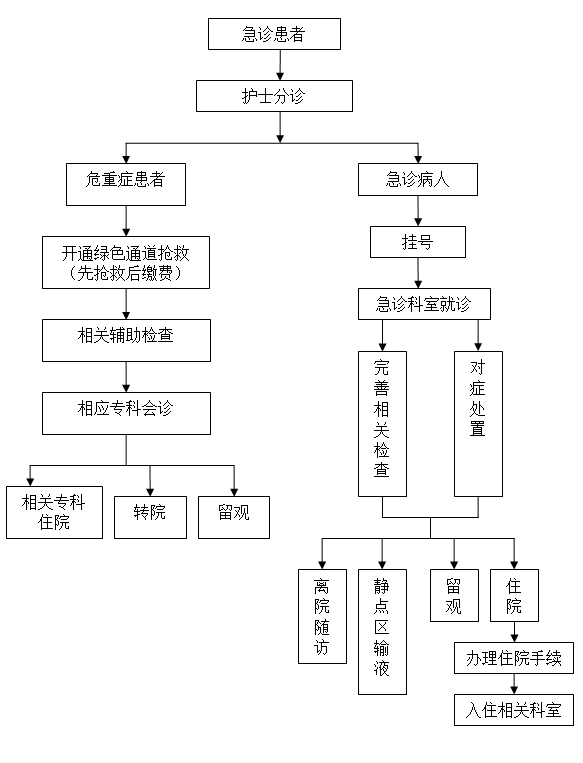 急诊患者

护士分诊

危重症患者

开通绿色通道抢救（先抢救后缴费）

相关辅助检查

相应专科会诊

相关专科住院

转院

留观

急诊病人

挂号

急诊科室就诊

完善相关检查

对症处置

离院随访

静点区输液

留观

住院

办理住院手续

入住相关科室